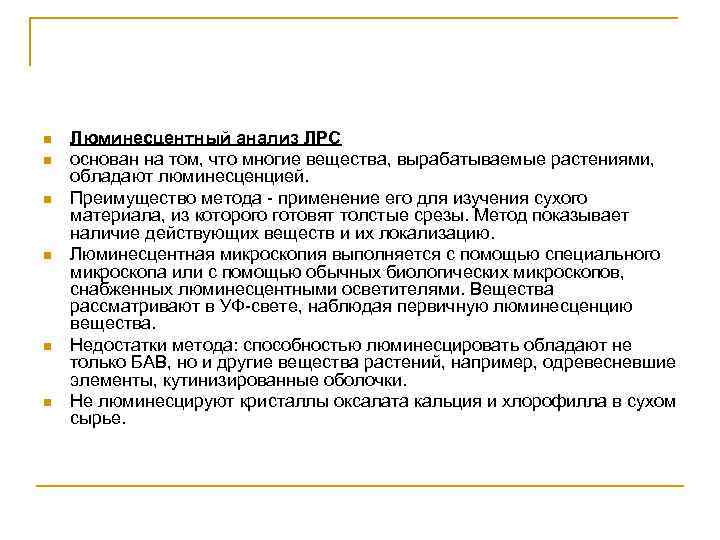 Люминесцентный анализ ЛРС

основан на том, что многие вещества, вырабатываемые растениями, обладают люминесценцией.

Преимущество метода - применение его для изучения сухого материала, из которого готовят толстые срезы. Метод показывает наличие действующих веществ и их локализацию.

Люминесцентная микроскопия выполняется с помощью специального микроскопа или с помощью обычных биологических микроскопов, снабженных люминесцентными осветителями. Вещества рассматривают в УФ-свете, наблюдая первичную люминесценцию вещества.

Недостатки метода: способностью люминесцировать обладают не только БАВ, но и другие вещества растений, например, одревесневшие элементы, кутинизированные оболочки.

Не люминесцируют кристаллы оксалата кальция и хлорофилла в сухом сырье.